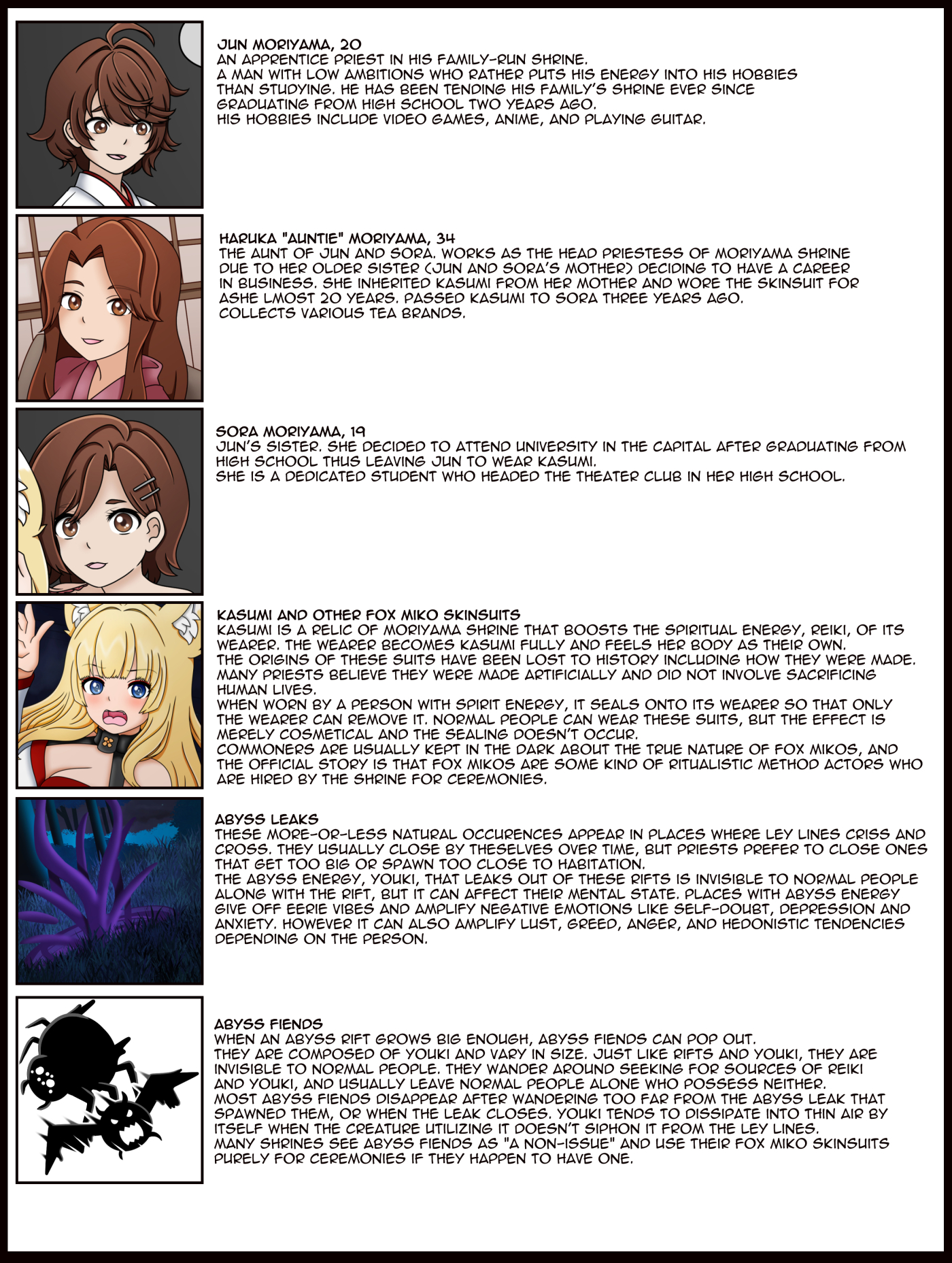 JUN MORIYAMA, 20
AN APPRENTICE PRIEST IN HIS FAMILY-RUN SHRINE.
A MAN WITH LOW AMBITIONS WHO RATHER PUTS HIS ENERGY INTO HIS HOBBIES THAN STUDYING. HE HAS BEEN TENDING HIS FAMILY'S SHRINE EVER SINCE GRADUATING FROM HIGH SCHOOL TWO YEARS AGO.
HIS HOBBIES INCLUDE VIDEO GAMES, ANIME, AND PLAYING GUITAR.

HARUKA "AUNTIE" MORIYAMA, 34
THE AUNT OF JUN AND SORA. WORKS AS THE HEAD PRIESTESS OF MORIYAMA SHRINE DUE TO HER OLDER SISTER (JUN AND SORA'S MOTHER) DECIDING TO HAVE A CAREER IN BUSINESS. SHE INHERITED KASUMI FROM HER MOTHER AND WORE THE SKINSUIT FOR ASHE LMOST 20 YEARS. PASSED KASUMI TO SORA THREE YEARS AGO.
COLLECTS VARIOUS TEA BRANDS.

SORA MORIYAMA, 19
JUN'S SISTER. SHE DECIDED TO ATTEND UNIVERSITY IN THE CAPITAL AFTER GRADUATING FROM HIGH SCHOOL THUS LEAVING JUN TO WEAR KASUMI.
SHE IS A DEDICATED STUDENT WHO HEADED THE THEATER CLUB IN HER HIGH SCHOOL.

KASUMI AND OTHER FOX MIKO SKINSUITS
KASUMI IS A RELIC OF MORIYAMA SHRINE THAT BOOSTS THE SPIRITUAL ENERGY, REIKI, OF ITS WEARER. THE WEARER BECOMES KASUMI FULLY AND FEELS HER BODY AS THEIR OWN.
THE ORIGINS OF THESE SUITS HAVE BEEN LOST TO HISTORY INCLUDING HOW THEY WERE MADE. MANY PRIESTS BELIEVE THEY WERE MADE ARTIFICIALLY AND DID NOT INVOLVE SACRIFICING HUMAN LIVES.
WHEN WORN BY A PERSON WITH SPIRIT ENERGY, IT SEALS ONTO ITS WEARER SO THAT ONLY THE WEARER CAN REMOVE IT. NORMAL PEOPLE CAN WEAR THESE SUITS, BUT THE EFFECT IS MERELY COSMETICAL AND THE SEALING DOESN'T OCCUR.
COMMONERS ARE USUALLY KEPT IN THE DARK ABOUT THE TRUE NATURE OF FOX MIKOS, AND THE OFFICIAL STORY IS THAT FOX MIKOS ARE SOME KIND OF RITUALISTIC METHOD ACTORS WHO ARE HIRED BY THE SHRINE FOR CEREMONIES.

ABYSS LEAKS
THESE MORE-OR-LESS NATURAL OCCURENCES APPEAR IN PLACES WHERE LEY LINES CRISS AND CROSS. THEY USUALLY CLOSE BY THESELVES OVER TIME, BUT PRIESTS PREFER TO CLOSE ONES THAT GET TOO BIG OR SPAWN TOO CLOSE TO HABITATION.
THE ABYSS ENERGY, YOUKI, THAT LEAKS OUT OF THESE RIFTS IS INVISIBLE TO NORMAL PEOPLE ALONG WITH THE RIFT, BUT IT CAN AFFECT THEIR MENTAL STATE. PLACES WITH ABYSS ENERGY GIVE OFF EERIE VIBES AND AMPLIFY NEGATIVE EMOTIONS LIKE SELF-DOUBT, DEPRESSION AND ANXIETY. HOWEVER IT CAN ALSO AMPLIFY LUST, GREED, ANGER, AND HEDONISTIC TENDENCIES DEPENDING ON THE PERSON.

ABYSS FIENDS
WHEN AN ABYSS RIFT GROWS BIG ENOUGH, ABYSS FIENDS CAN POP OUT.
THEY ARE COMPOSED OF YOUKI AND VARY IN SIZE. JUST LIKE RIFTS AND YOUKI, THEY ARE INVISIBLE TO NORMAL PEOPLE. THEY WANDER AROUND SEEKING FOR SOURCES OF REIKI AND YOUKI, AND USUALLY LEAVE NORMAL PEOPLE ALONE WHO POSSESS NEITHER.
MOST ABYSS FIENDS DISAPPEAR AFTER WANDERING TOO FAR FROM THE ABYSS LEAK THAT SPAWNED THEM, OR WHEN THE LEAK CLOSES. YOUKI TENDS TO DISSIPATE INTO THIN AIR BY ITSELF WHEN THE CREATURE UTILIZING IT DOESN'T SIPHON IT FROM THE LEY LINES.
MANY SHRINES SEE ABYSS FIENDS AS "A NON-ISSUE" AND USE THEIR FOX MIKO SKINSUITS PURELY FOR CEREMONIES IF THEY HAPPEN TO HAVE ONE.